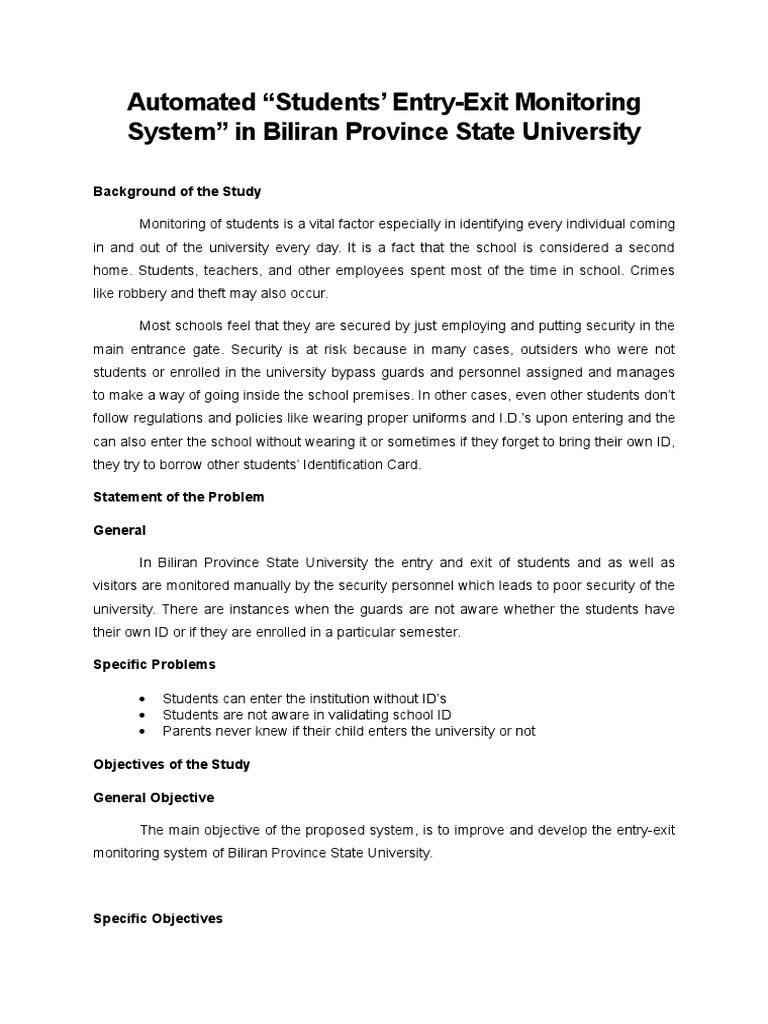 Automated “Students’ Entry-Exit Monitoring System” in Biliran Province State University

Background of the Study

Monitoring of students is a vital factor especially in identifying every individual coming in and out of the university every day. It is a fact that the school is considered a second home. Students, teachers, and other employees spent most of the time in school. Crimes like robbery and theft may also occur.

Most schools feel that they are secured by just employing and putting security in the main entrance gate. Security is at risk because in many cases, outsiders who were not students or enrolled in the university bypass guards and personnel assigned and manages to make a way of going inside the school premises. In other cases, even other students don’t follow regulations and policies like wearing proper uniforms and I.D.’s upon entering and the can also enter the school without wearing it or sometimes if they forget to bring their own ID, they try to borrow other students’ Identification Card.

Statement of the Problem

General

In Biliran Province State University the entry and exit of students and as well as visitors are monitored manually by the security personnel which leads to poor security of the university. There are instances when the guards are not aware whether the students have their own ID or if they are enrolled in a particular semester.

Specific Problems

• Students can enter the institution without ID’s
• Students are not aware in validating school ID
• Parents never knew if their child enters the university or not

Objectives of the Study

General Objective

The main objective of the proposed system, is to improve and develop the entry-exit monitoring system of Biliran Province State University.

Specific Objectives